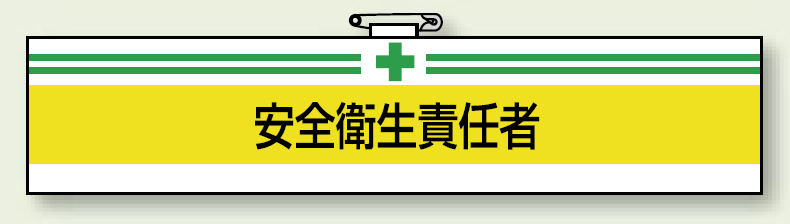 安全衛生責任者